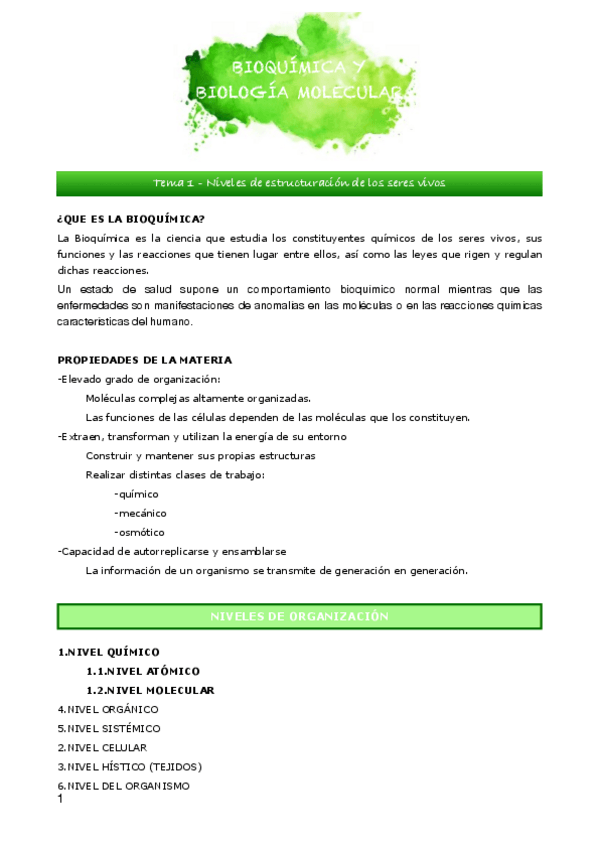 BIOQUÍMICA Y BIOLOGÍA MOLECULAR

Tema 1 - Niveles de estructuración de los seres vivos

¿QUE ES LA BIOQUÍMICA?

La Bioquímica es la ciencia que estudia los constituyentes químicos de los seres vivos, sus funciones y las reacciones que tienen lugar entre ellos, así como las leyes que rigen y regulan dichas reacciones.

Un estado de salud supone un comportamiento bioquímico normal mientras que las enfermedades son manifestaciones de anomalías en las moléculas o en las reacciones químicas características del humano.

PROPIEDADES DE LA MATERIA

-Elevado grado de organización:

Moléculas complejas altamente organizadas.

Las funciones de las células dependen de las moléculas que los constituyen.

-Extraen, transforman y utilizan la energía de su entorno

Construir y mantener sus propias estructuras

Realizar distintas clases de trabajo:

-químico

-mecánico

-osmótico

-Capacidad de autorreplicarse y ensamblarse

La información de un organismo se transmite de generación en generación.

NIVELES DE ORGANIZACIÓN

1.NIVEL QUÍMICO

1.1.NIVEL ATÓMICO

1.2.NIVEL MOLECULAR

4.NIVEL ORGÁNICO

5.NIVEL SISTÉMICO

2.NIVEL CELULAR

3.NIVEL HÍSTICO (TEJIDOS)

6.NIVEL DEL ORGANISMO

1